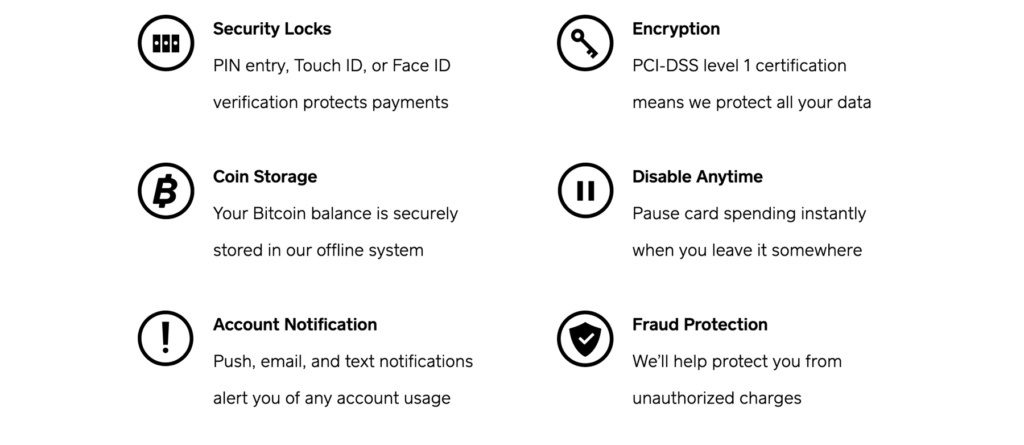 Security Locks
PIN entry, Touch ID, or Face ID verification protects payments

Coin Storage
Your Bitcoin balance is securely stored in our offline system

Account Notification
Push, email, and text notifications alert you of any account usage

Encryption
PCI-DSS level 1 certification means we protect all your data

Disable Anytime
Pause card spending instantly when you leave it somewhere

Fraud Protection
We'll help protect you from unauthorized charges